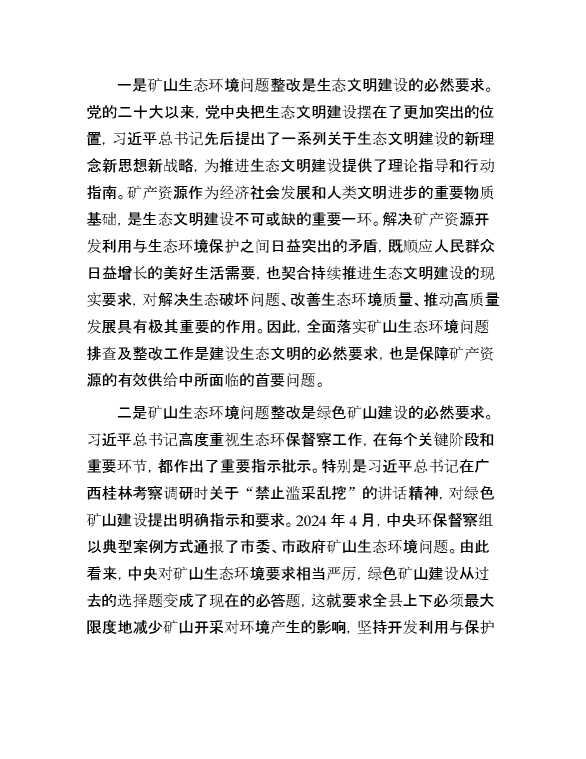 一是矿山生态环境问题整改是生态文明建设的必然要求。党的二十大以来，党中央把生态文明建设摆在了更加突出的位置，习近平总书记先后提出了一系列关于生态文明建设的新理念新思想新战略，为推进生态文明建设提供了理论指导和行动指南。矿产资源作为经济社会发展和人类文明进步的重要物质基础，是生态文明建设不可或缺的重要一环。解决矿产资源开发利用与生态环境保护之间日益突出的矛盾，既顺应人民群众日益增长的美好生活需要，也契合持续推进生态文明建设的现实要求，对解决生态破坏问题、改善生态环境质量、推动高质量发展具有极其重要的作用。因此，全面落实矿山生态环境问题排查及整改工作是建设生态文明的必然要求，也是保障矿产资源的有效供给中所面临的首要问题。

二是矿山生态环境问题整改是绿色矿山建设的必然要求。习近平总书记高度重视生态环保督察工作，在每个关键阶段和重要环节，都作出了重要指示批示。特别是习近平总书记在广西桂林考察调研时关于“禁止滥采乱挖”的讲话精神，对绿色矿山建设提出明确指示和要求。2024 年 4 月，中央环保督察组以典型案例方式通报了市委、市政府矿山生态环境问题。由此看来，中央对矿山生态环境要求相当严厉，绿色矿山建设从过去的选择题变成了现在的必答题，这就要求全县上下必须最大限度地减少矿山开采对环境产生的影响，坚持开发利用与保护